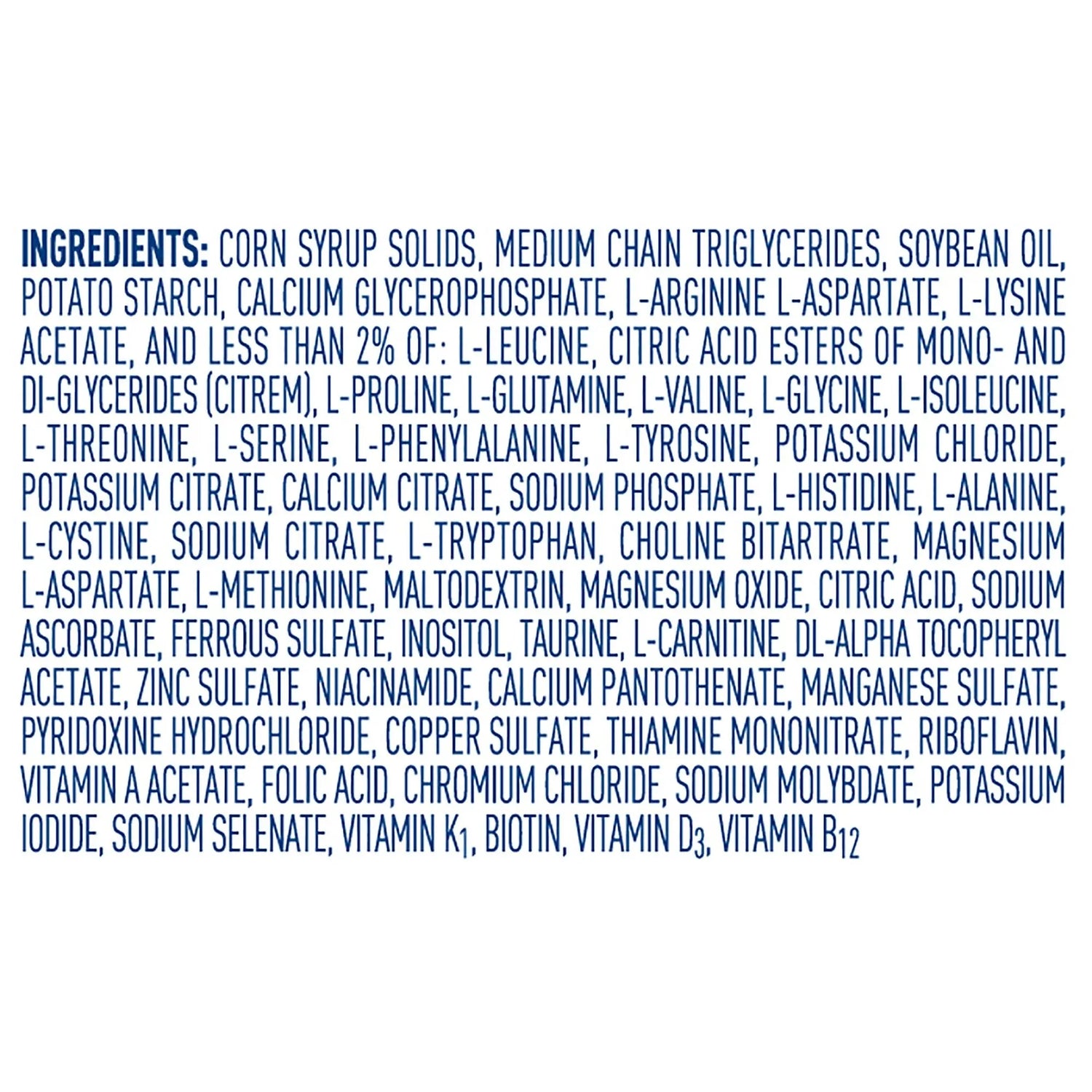 INGREDIENTS: CORN SYRUP SOLIDS, MEDIUM CHAIN TRIGLYCERIDES, SOYBEAN OIL, POTATO STARCH, CALCIUM GLYCEROPHOSPHATE, L-ARGININE L-ASPARTATE, L-LYSINE ACETATE, AND LESS THAN 2% OF: L-LEUCINE, CITRIC ACID ESTERS OF MONO- AND DI-GLYCERIDES (CITREM), L-PROLINE, L-GLUTAMINE, L-VALINE, L-GLYCINE, L-ISOLEUCINE, L-THREONINE, L-SERINE, L-PHENYLALANINE, L-TYROSINE, POTASSIUM CHLORIDE, POTASSIUM CITRATE, CALCIUM CITRATE, SODIUM PHOSPHATE, L-HISTIDINE, L-ALANINE, L-CYSTINE, SODIUM CITRATE, L-TRYPTOPHAN, CHOLINE BITARTRATE, MAGNESIUM L-ASPARTATE, L-METHIONINE, MALTODEXTRIN, MAGNESIUM OXIDE, CITRIC ACID, SODIUM ASCORBATE, FERROUS SULFATE, INOSITOL, TAURINE, L-CARNITINE, DL-ALPHA TOCOPHERYL ACETATE, ZINC SULFATE, NIACINAMIDE, CALCIUM PANTOTHENATE, MANGANESE SULFATE, PYRIDOXINE HYDROCHLORIDE, COPPER SULFATE, THIAMINE MONONITRATE, RIBOFLAVIN, VITAMIN A ACETATE, FOLIC ACID, CHROMIUM CHLORIDE, SODIUM MOLYBDATE, POTASSIUM IODIDE, SODIUM SELENATE, VITAMIN $K_1$, BIOTIN, VITAMIN $D_3$, VITAMIN $B_{12}$